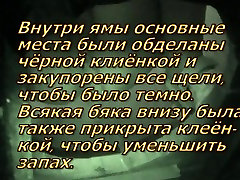 Внутри ямы основные места были обделаны чёрной клиёнкой и закупорены все щели, чтобы было темно. Всякая бяка внизу была также прикрыта клеёнкой, чтобы уменьшить запах.